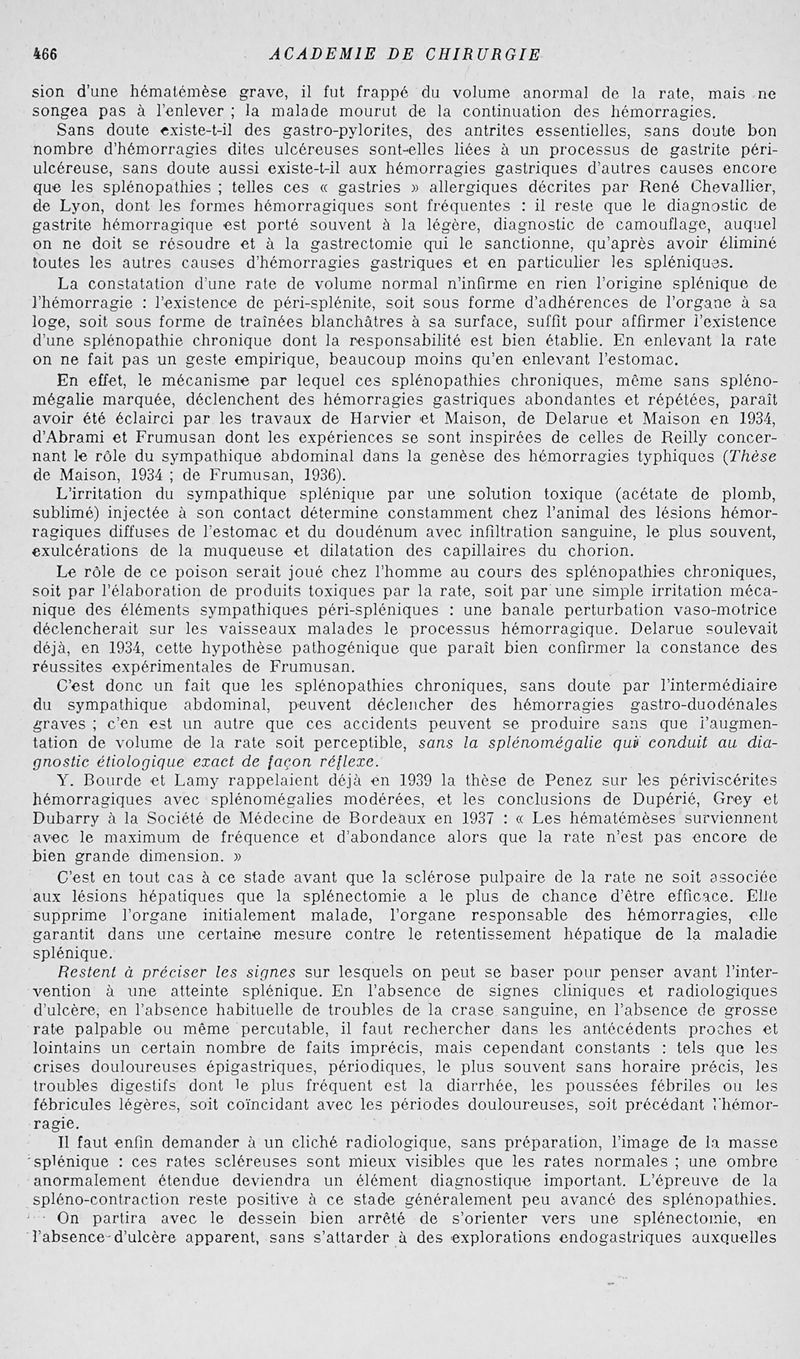 466 ACADEMIE DE CHIRURGIE

sion d'une hématémèse grave, il fut frappé du volume anormal de la rate, mais ne songea pas à l'enlever ; la malade mourut de la continuation des hémorragies.

Sans doute existe-t-il des gastro-pylorites, des antrites essentielles, sans doute bon nombre d'hémorragies dites ulcéreuses sont-elles liées à un processus de gastrite péri-ulcéreuse, sans doute aussi existe-t-il aux hémorragies gastriques d'autres causes encore que les splénopathies ; telles ces « gastries » allergiques décrites par René Chevallier, de Lyon, dont les formes hémorragiques sont fréquentes : il reste que le diagnostic de gastrite hémorragique est porté souvent à la légère, diagnostic de camouflage, auquel on ne doit se résoudre et à la gastrectomie qui le sanctionne, qu'après avoir éliminé toutes les autres causes d'hémorragies gastriques et en particulier les spléniques.

La constatation d'une rate de volume normal n'infirme en rien l'origine splénique de l'hémorragie : l'existence de péri-splénite, soit sous forme d'adhérences de l'organe à sa loge, soit sous forme de traînées blanchâtres à sa surface, suffit pour affirmer l'existence d'une splénopathie chronique dont la responsabilité est bien établie. En enlevant la rate on ne fait pas un geste empirique, beaucoup moins qu'en enlevant l'estomac.

En effet, le mécanisme par lequel ces splénopathies chroniques, même sans splénomégalie marquée, déclenchent des hémorragies gastriques abondantes et répétées, paraît avoir été éclairci par les travaux de Harvier et Maison, de Delarue et Maison en 1934, d'Abrami et Frumusan dont les expériences se sont inspirées de celles de Reilly concernant le rôle du sympathique abdominal dans la genèse des hémorragies typhiques (Thèse de Maison, 1934 ; de Frumusan, 1936).

L'irritation du sympathique splénique par une solution toxique (acétate de plomb, sublimé) injectée à son contact détermine constamment chez l'animal des lésions hémorragiques diffuses de l'estomac et du doudénum avec infiltration sanguine, le plus souvent, exulcérations de la muqueuse et dilatation des capillaires du chorion.

Le rôle de ce poison serait joué chez l'homme au cours des splénopathies chroniques, soit par l'élaboration de produits toxiques par la rate, soit par une simple irritation mécanique des éléments sympathiques péri-spléniques : une banale perturbation vaso-motrice déclencherait sur les vaisseaux malades le processus hémorragique. Delarue soulevait déjà, en 1934, cette hypothèse pathogénique que paraît bien confirmer la constance des réussites expérimentales de Frumusan.

C'est donc un fait que les splénopathies chroniques, sans doute par l'intermédiaire du sympathique abdominal, peuvent déclencher des hémorragies gastro-duodénales graves ; c'en est un autre que ces accidents peuvent se produire sans que l'augmentation de volume de la rate soit perceptible, sans la splénomégalie qui conduit au diagnostic étiologique exact de façon réflexe.

Y. Bourde et Lamy rappelaient déjà en 1939 la thèse de Penez sur les périviscérites hémorragiques avec splénomégalies modérées, et les conclusions de Dupérié, Grey et Dubarry à la Société de Médecine de Bordeaux en 1937 : « Les hématémèses surviennent avec le maximum de fréquence et d'abondance alors que la rate n'est pas encore de bien grande dimension. »

C'est en tout cas à ce stade avant que la sclérose pulpaire de la rate ne soit associée aux lésions hépatiques que la splénectomie a le plus de chance d'être efficace. Elle supprime l'organe initialement malade, l'organe responsable des hémorragies, elle garantit dans une certaine mesure contre le retentissement hépatique de la maladie splénique.

Restent à préciser les signes sur lesquels on peut se baser pour penser avant l'intervention à une atteinte splénique. En l'absence de signes cliniques et radiologiques d'ulcère, en l'absence habituelle de troubles de la crase sanguine, en l'absence de grosse rate palpable ou même percutable, il faut rechercher dans les antécédents proches et lointains un certain nombre de faits imprécis, mais cependant constants : tels que les crises douloureuses épigastriques, périodiques, le plus souvent sans horaire précis, les troubles digestifs dont le plus fréquent est la diarrhée, les poussées fébriles ou les fébricules légères, soit coïncidant avec les périodes douloureuses, soit précédant l'hémorragie.

Il faut enfin demander à un cliché radiologique, sans préparation, l'image de la masse splénique : ces rates scléreuses sont mieux visibles que les rates normales ; une ombre anormalement étendue deviendra un élément diagnostique important. L'épreuve de la spléno-contraction reste positive à ce stade généralement peu avancé des splénopathies.

On partira avec le dessein bien arrêté de s'orienter vers une splénectomie, en l'absence d'ulcère apparent, sans s'attarder à des explorations endogastriques auxquelles